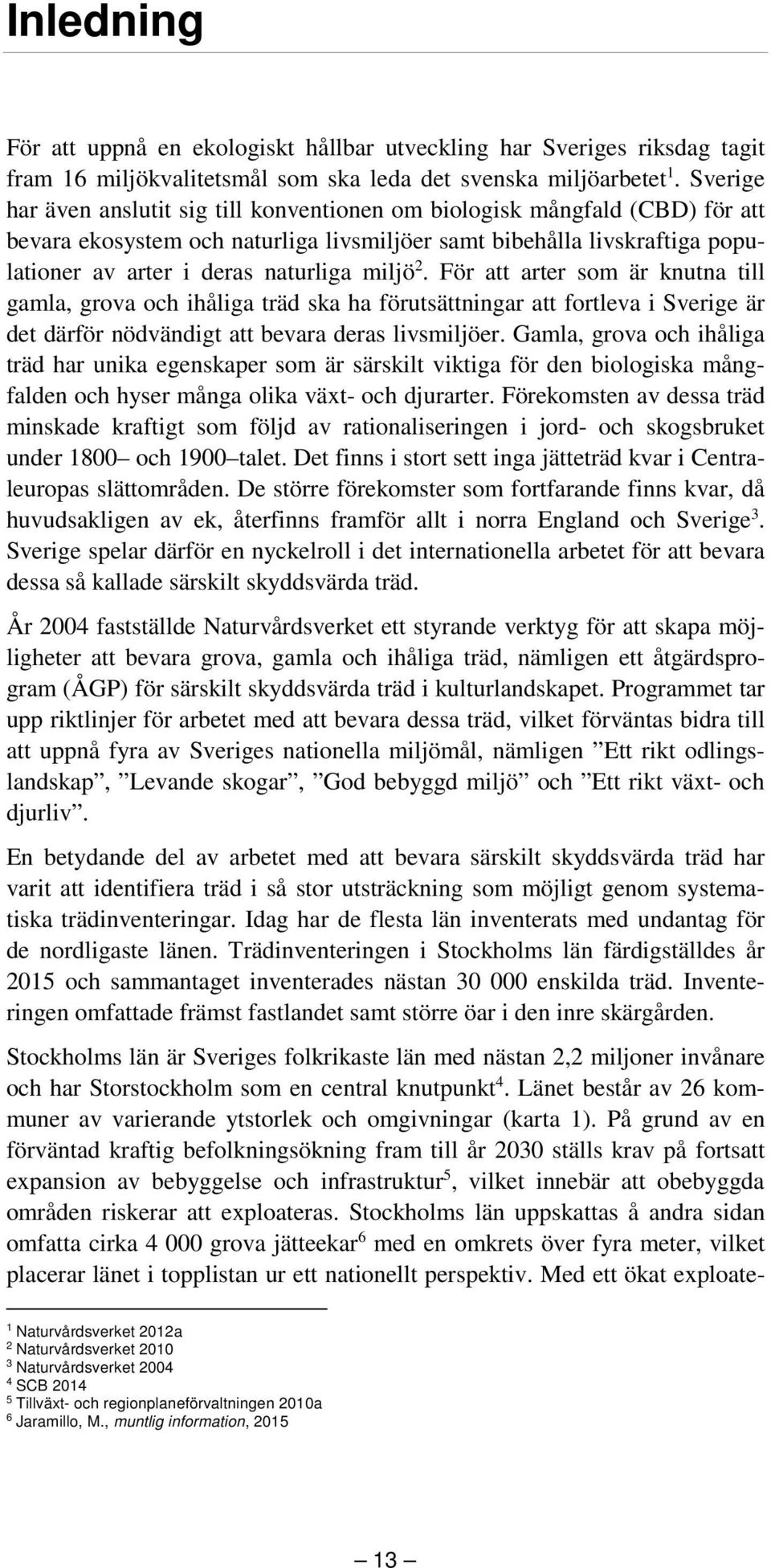 Inledning

För att uppnå en ekologiskt hållbar utveckling har Sveriges riksdag tagit fram 16 miljökvalitetsmål som ska leda det svenska miljöarbetet$^1$. Sverige har även anslutit sig till konventionen om biologisk mångfald (CBD) för att bevara ekosystem och naturliga livsmiljöer samt bibehålla livskraftiga populationer av arter i deras naturliga miljö$^2$. För att arter som är knutna till gamla, grova och ihåliga träd ska ha förutsättningar att fortleva i Sverige är det därför nödvändigt att bevara deras livsmiljöer. Gamla, grova och ihåliga träd har unika egenskaper som är särskilt viktiga för den biologiska mångfalden och hyser många olika växt- och djurarter. Förekomsten av dessa träd minskade kraftigt som följd av rationaliseringen i jord- och skogsbruket under 1800– och 1900–talet. Det finns i stort sett inga jätteträd kvar i Centraleuropas slättområden. De större förekomster som fortfarande finns kvar, då huvudsakligen av ek, återfinns framför allt i norra England och Sverige$^3$. Sverige spelar därför en nyckelroll i det internationella arbetet för att bevara dessa så kallade särskilt skyddsvärda träd.

År 2004 fastställde Naturvårdsverket ett styrande verktyg för att skapa möjligheter att bevara grova, gamla och ihåliga träd, nämligen ett åtgärdsprogram (ÅGP) för särskilt skyddsvärda träd i kulturlandskapet. Programmet tar upp riktlinjer för arbetet med att bevara dessa träd, vilket förväntas bidra till att uppnå fyra av Sveriges nationella miljömål, nämligen ”Ett rikt odlingslandskap”, ”Levande skogar”, ”God bebyggd miljö” och ”Ett rikt växt- och djurliv”.

En betydande del av arbetet med att bevara särskilt skyddsvärda träd har varit att identifiera träd i så stor utsträckning som möjligt genom systematiska trädinventeringar. Idag har de flesta län inventerats med undantag för de nordligaste länen. Trädinventeringen i Stockholms län färdigställdes år 2015 och sammantaget inventerades nästan 30 000 enskilda träd. Inventeringen omfattade främst fastlandet samt större öar i den inre skärgården.

Stockholms län är Sveriges folkrikaste län med nästan 2,2 miljoner invånare och har Storstockholm som en central knutpunkt$^4$. Länet består av 26 kommuner av varierande ytstorlek och omgivningar (karta 1). På grund av en förväntad kraftig befolkningsökning fram till år 2030 ställs krav på fortsatt expansion av bebyggelse och infrastruktur$^5$, vilket innebär att obebyggda områden riskerar att exploateras. Stockholms län uppskattas å andra sidan omfatta cirka 4 000 grova jätteekar$^6$ med en omkrets över fyra meter, vilket placerar länet i topplistan ur ett nationellt perspektiv. Med ett ökat exploate-

$^1$ Naturvårdsverket 2012a
$^2$ Naturvårdsverket 2010
$^3$ Naturvårdsverket 2004
$^4$ SCB 2014
$^5$ Tillväxt- och regionplaneförvaltningen 2010a
$^6$ Jaramillo, M., muntlig information, 2015

— 13 —